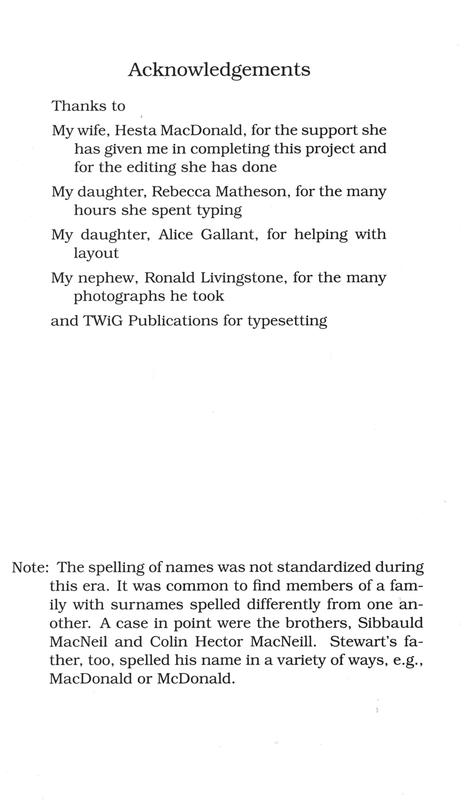 Acknowledgements

Thanks to

My wife, Hesta MacDonald, for the support she has given me in completing this project and for the editing she has done

My daughter, Rebecca Matheson, for the many hours she spent typing

My daughter, Alice Gallant, for helping with layout

My nephew, Ronald Livingstone, for the many photographs he took

and TWiG Publications for typesetting

Note: The spelling of names was not standardized during this era. It was common to find members of a family with surnames spelled differently from one another. A case in point were the brothers, Sibbauld MacNeil and Colin Hector MacNeill. Stewart's father, too, spelled his name in a variety of ways, e.g., MacDonald or McDonald.